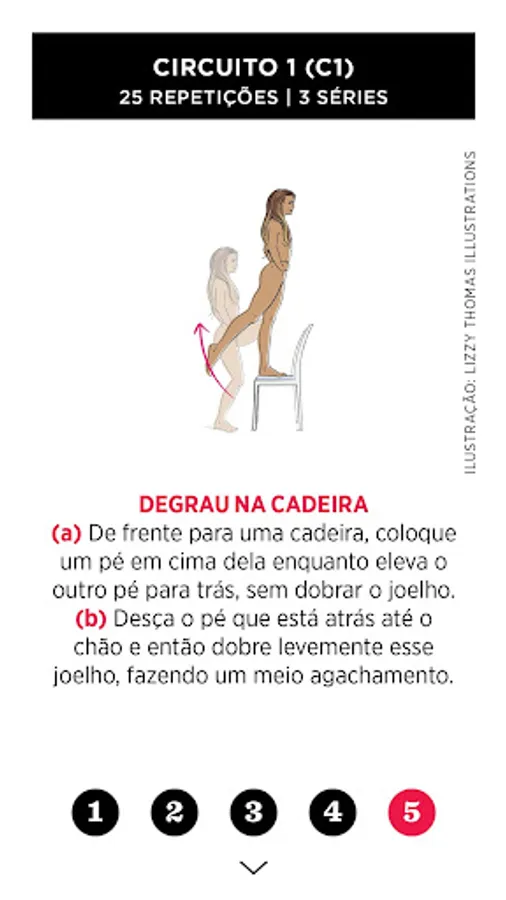 CIRCUITO 1 (C1)
25 REPETIÇÕES | 3 SÉRIES

ILUSTRAÇÃO: LIZZY THOMAS ILLUSTRATIONS

DEGRAU NA CADEIRA

(a) De frente para uma cadeira, coloque um pé em cima dela enquanto eleva o outro pé para trás, sem dobrar o joelho.

(b) Desça o pé que está atrás até o chão e então dobre levemente esse joelho, fazendo um meio agachamento.

1 2 3 4 5